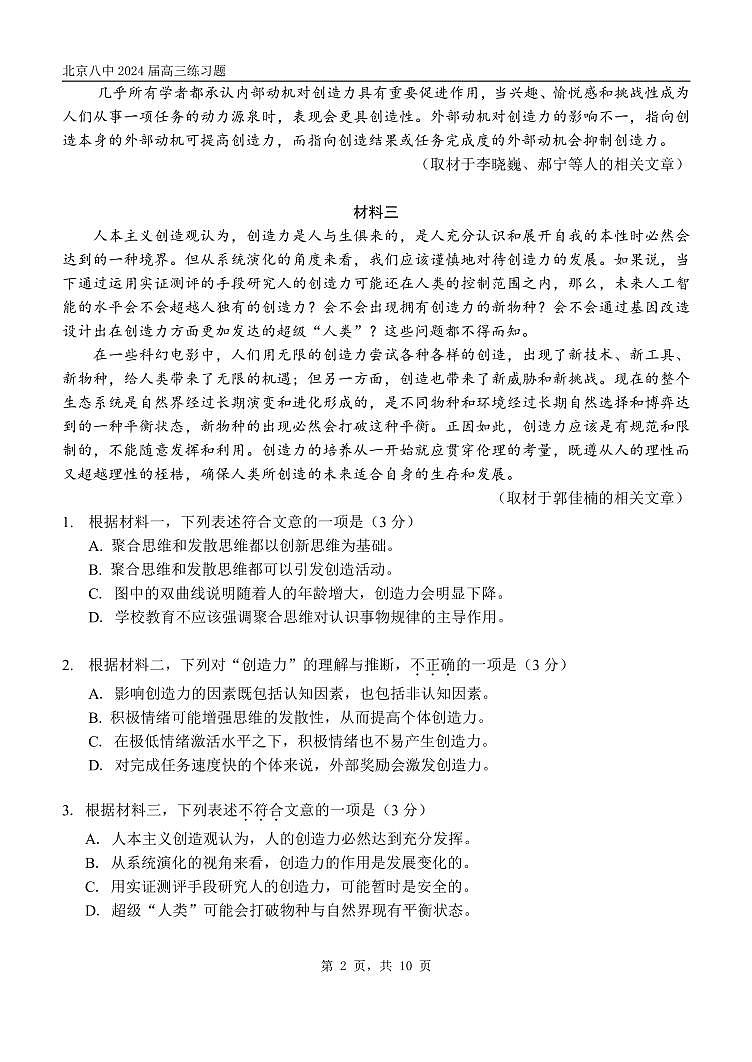 北京八中 2024 届高三练习题

几乎所有学者都承认内部动机对创造力具有重要促进作用，当兴趣、愉悦感和挑战性成为人们从事一项任务的动力源泉时，表现会更具创造性。外部动机对创造力的影响不一，指向创造本身的外部动机可提高创造力，而指向创造结果或任务完成度的外部动机会抑制创造力。

（取材于李晓巍、郝宁等人的相关文章）

材料三

人本主义创造观认为，创造力是人与生俱来的，是人充分认识和展开自我的本性时必然会达到的一种境界。但从系统演化的角度来看，我们应该谨慎地对待创造力的发展。如果说，当下通过运用实证测评的手段研究人的创造力可能还在人类的控制范围之内，那么，未来人工智能的水平会不会超越人独有的创造力？会不会出现拥有创造力的新物种？会不会通过基因改造设计出在创造力方面更加发达的超级“人类”？这些问题都不得而知。

在一些科幻电影中，人们用无限的创造力尝试各种各样的创造，出现了新技术、新工具、新物种，给人类带来了无限的机遇；但另一方面，创造也带来了新威胁和新挑战。现在的整个生态系统是自然界经过长期演变和进化形成的，是不同物种和环境经过长期自然选择和博弈达到的一种平衡状态，新物种的出现必然会打破这种平衡。正因如此，创造力应该是有规范和限制的，不能随意发挥和利用。创造力的培养从一开始就应贯穿伦理的考量，既遵从人的理性而又超越理性的桎梏，确保人类所创造的未来适合自身的生存和发展。

（取材于郭佳楠的相关文章）

1. 根据材料一，下列表述符合文意的一项是（3 分）
A. 聚合思维和发散思维都以创新思维为基础。
B. 聚合思维和发散思维都可以引发创造活动。
C. 图中的双曲线说明随着人的年龄增大，创造力会明显下降。
D. 学校教育不应该强调聚合思维对认识事物规律的主导作用。

2. 根据材料二，下列对“创造力”的理解与推断，不正确的一项是（3 分）
A. 影响创造力的因素既包括认知因素，也包括非认知因素。
B. 积极情绪可能增强思维的发散性，从而提高个体创造力。
C. 在极低情绪激活水平之下，积极情绪也不易产生创造力。
D. 对完成任务速度快的个体来说，外部奖励会激发创造力。

3. 根据材料三，下列表述不符合文意的一项是（3 分）
A. 人本主义创造观认为，人的创造力必然达到充分发挥。
B. 从系统演化的视角来看，创造力的作用是发展变化的。
C. 用实证测评手段研究人的创造力，可能暂时是安全的。
D. 超级“人类”可能会打破物种与自然界现有平衡状态。

第 2 页，共 10 页